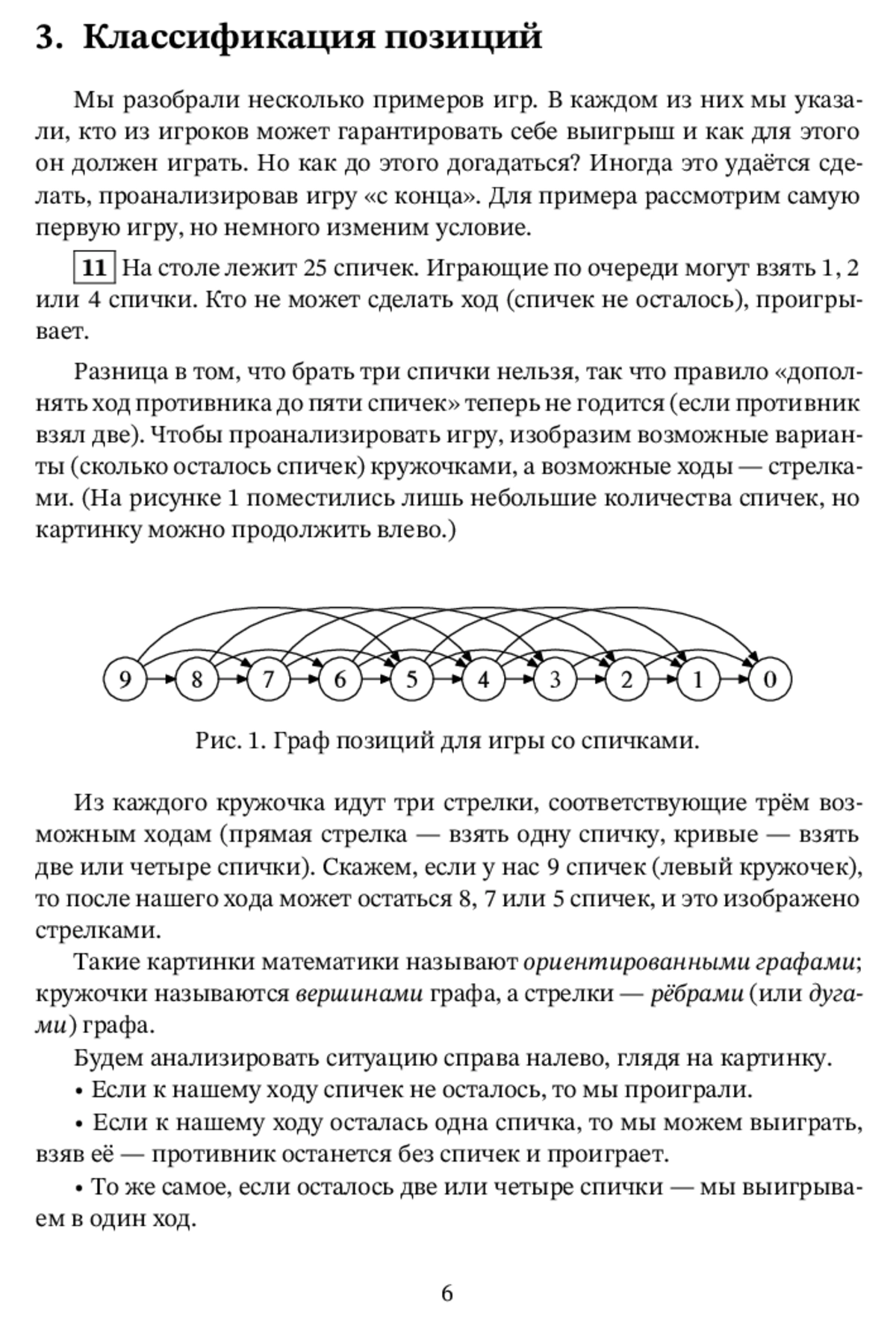 3. Классификация позиций

Мы разобрали несколько примеров игр. В каждом из них мы указали, кто из игроков может гарантировать себе выигрыш и как для этого он должен играть. Но как до этого догадаться? Иногда это удаётся сделать, проанализировав игру «с конца». Для примера рассмотрим самую первую игру, но немного изменим условие.

11 На столе лежит 25 спичек. Играющие по очереди могут взять 1, 2 или 4 спички. Кто не может сделать ход (спичек не осталось), проигрывает.

Разница в том, что брать три спички нельзя, так что правило «дополнять ход противника до пяти спичек» теперь не годится (если противник взял две). Чтобы проанализировать игру, изобразим возможные варианты (сколько осталось спичек) кружочками, а возможные ходы — стрелками. (На рисунке 1 поместились лишь небольшие количества спичек, но картинку можно продолжить влево.)

9 8 7 6 5 4 3 2 1 0

Рис. 1. Граф позиций для игры со спичками.

Из каждого кружочка идут три стрелки, соответствующие трём возможным ходам (прямая стрелка — взять одну спичку, кривые — взять две или четыре спички). Скажем, если у нас 9 спичек (левый кружочек), то после нашего хода может остаться 8, 7 или 5 спичек, и это изображено стрелками.

Такие картинки математики называют ориентированными графами; кружочки называются вершинами графа, а стрелки — рёбрами (или дугами) графа.

Будем анализировать ситуацию справа налево, глядя на картинку.

• Если к нашему ходу спичек не осталось, то мы проиграли.

• Если к нашему ходу осталась одна спичка, то мы можем выиграть, взяв её — противник останется без спичек и проиграет.

• То же самое, если осталось две или четыре спички — мы выигрываем в один ход.

6